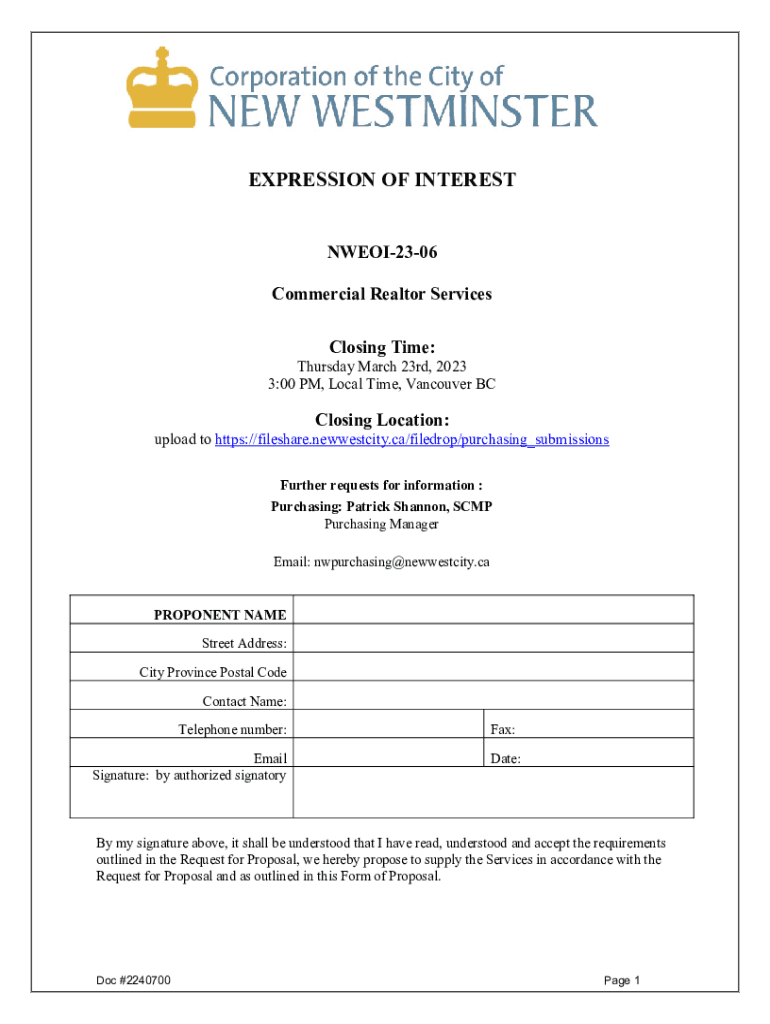 Corporation of the City of
NEW WESTMINSTER

EXPRESSION OF INTEREST

NWEOI-23-06

Commercial Realtor Services

Closing Time:
Thursday March 23rd, 2023
3:00 PM, Local Time, Vancouver BC

Closing Location:
upload to https://fileshare.newwestcity.ca/filedrop/purchasing_submissions

Further requests for information :
Purchasing: Patrick Shannon, SCMP
Purchasing Manager

Email: nwpurchasing@newwestcity.ca

| PROPONENT NAME | | |
|---|---|---|
| Street Address: | | |
| City Province Postal Code | | |
| Contact Name: | | |
| Telephone number: | | Fax: |
| Email | | Date: |
| Signature: by authorized signatory | | |

By my signature above, it shall be understood that I have read, understood and accept the requirements outlined in the Request for Proposal, we hereby propose to supply the Services in accordance with the Request for Proposal and as outlined in this Form of Proposal.

Doc #2240700

Page 1